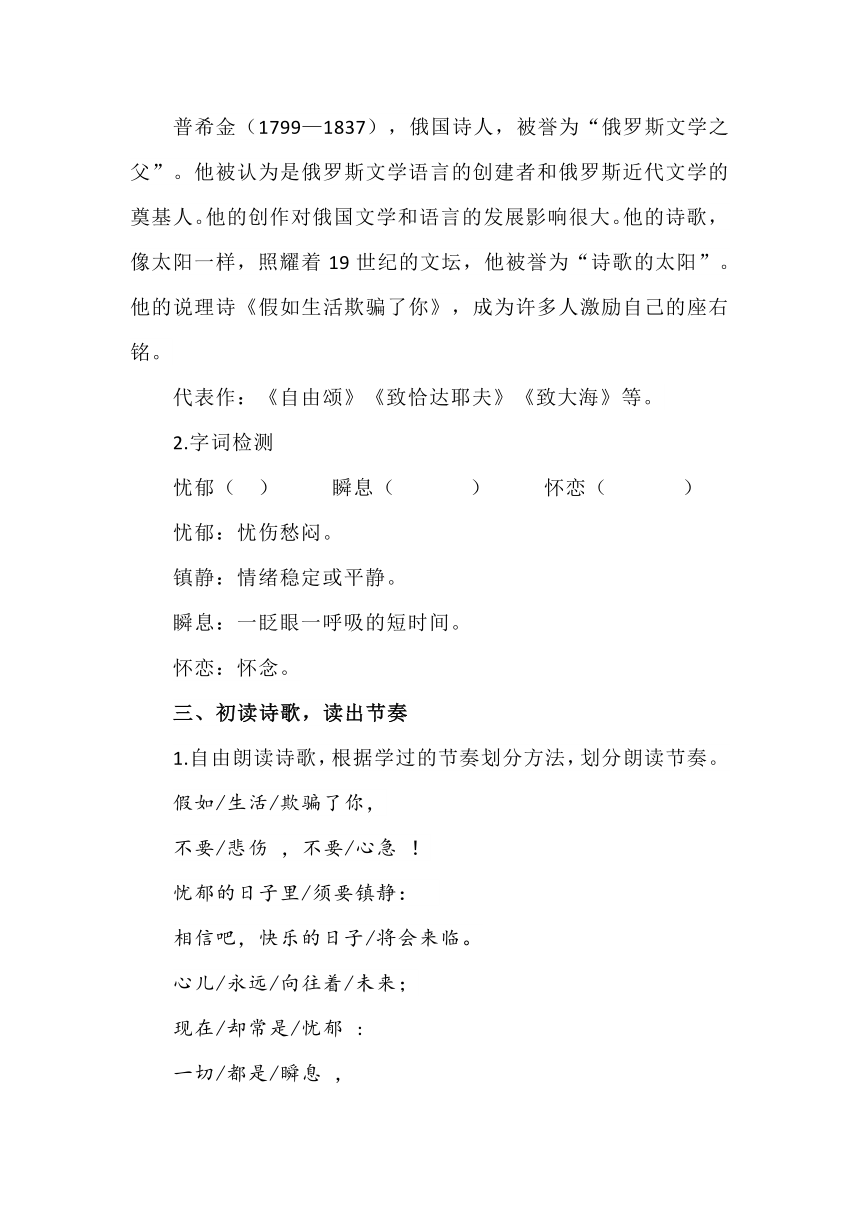 普希金（1799—1837），俄国诗人，被誉为“俄罗斯文学之父”。他被认为是俄罗斯文学语言的创建者和俄罗斯近代文学的奠基人。他的创作对俄国文学和语言的发展影响很大。他的诗歌，像太阳一样，照耀着 19 世纪的文坛，他被誉为“诗歌的太阳”。他的说理诗《假如生活欺骗了你》，成为许多人激励自己的座右铭。

代表作：《自由颂》《致恰达耶夫》《致大海》等。

2.字词检测

忧郁（ ）　瞬息（ ）　怀恋（ ）

忧郁：忧伤愁闷。

镇静：情绪稳定或平静。

瞬息：一眨眼一呼吸的短时间。

怀恋：怀念。

三、初读诗歌，读出节奏

1.自由朗读诗歌，根据学过的节奏划分方法，划分朗读节奏。

假如/生活/欺骗了你，

不要/悲伤 ，不要/心急 ！

忧郁的日子里/须要镇静：

相信吧，快乐的日子/将会来临。

心儿/永远/向往着/未来；

现在/却常是/忧郁 ：

一切/都是/瞬息 ，